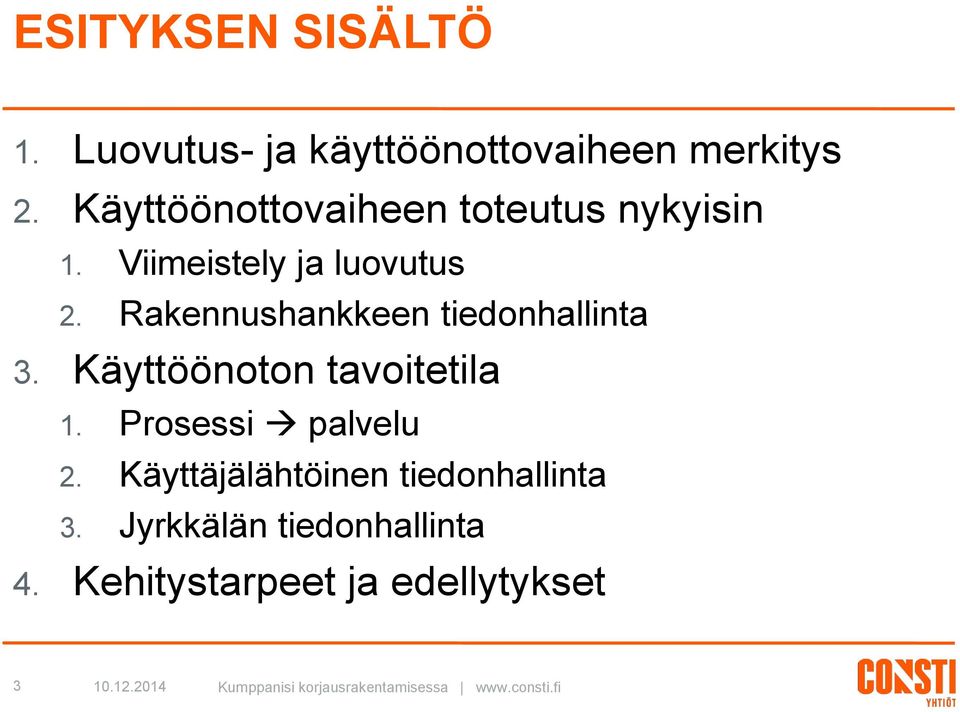 ESITYKSEN SISÄLTÖ

1. Luovutus- ja käyttöönottovaiheen merkitys
2. Käyttöönottovaiheen toteutus nykyisin
 1. Viimeistely ja luovutus
 2. Rakennushankkeen tiedonhallinta
3. Käyttöönoton tavoitetila
 1. Prosessi → palvelu
 2. Käyttäjälähtöinen tiedonhallinta
 3. Jyrkkälän tiedonhallinta
4. Kehitystarpeet ja edellytykset

3 10.12.2014 Kumppanisi korjausrakentamisessa | www.consti.fi

CONSTI YHTIÖT